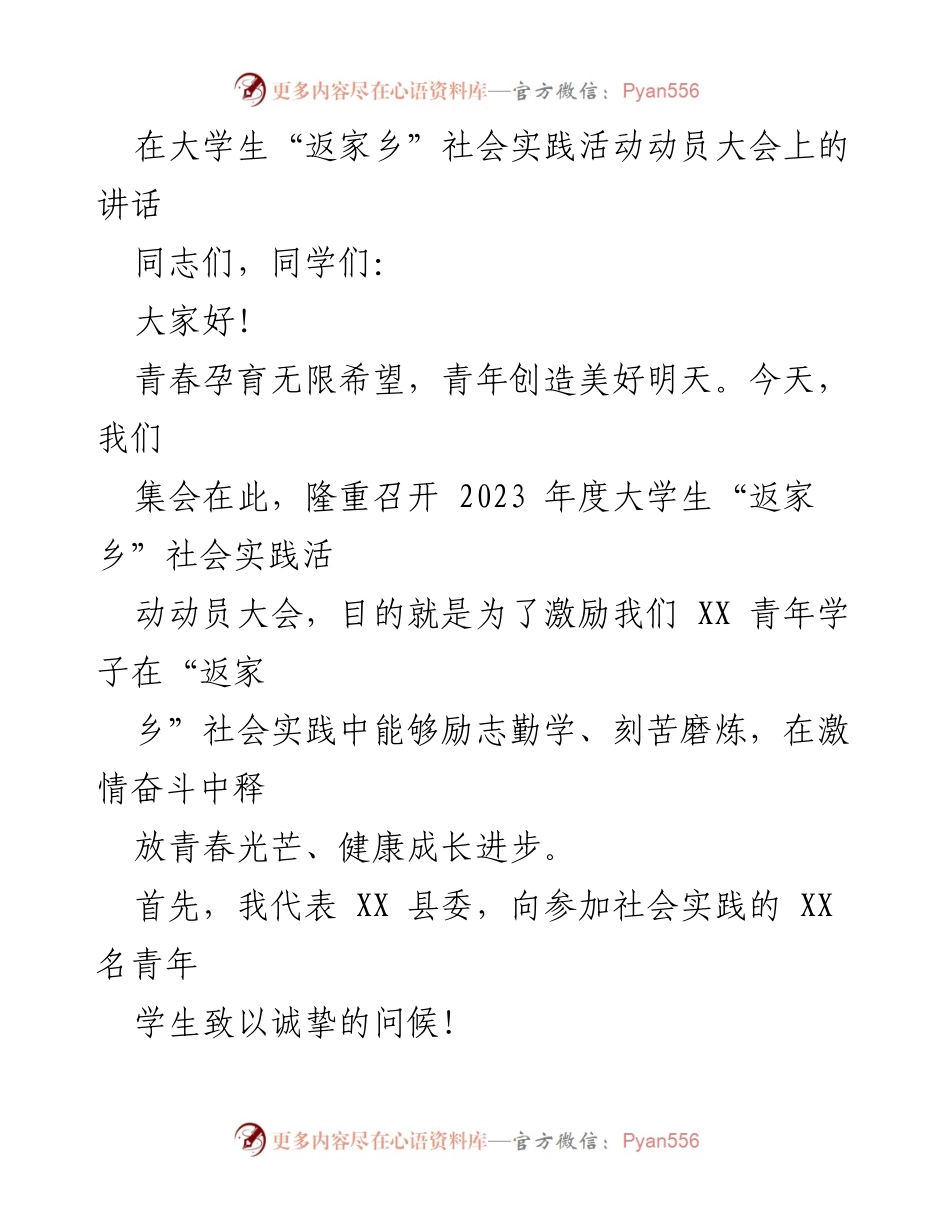 更多内容尽在心语资料库—官方微信：Pyan556

在大学生“返家乡”社会实践活动动员大会上的讲话

同志们，同学们:

大家好!

青春孕育无限希望，青年创造美好明天。今天，我们

集会在此，隆重召开 2023 年度大学生“返家乡”社会实践活

动动员大会，目的就是为了激励我们 XX 青年学子在“返家

乡”社会实践中能够励志勤学、刻苦磨炼，在激情奋斗中释

放青春光芒、健康成长进步。

首先，我代表 XX 县委，向参加社会实践的 XX 名青年

学生致以诚挚的问候!

更多内容尽在心语资料库—官方微信：Pyan556